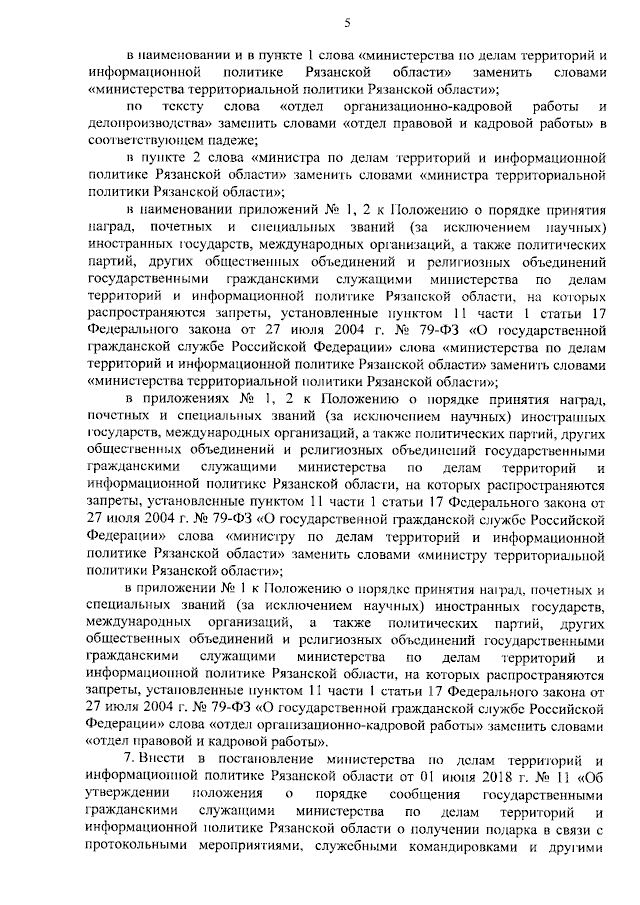 5

в наименовании и в пункте 1 слова «министерства по делам территорий и информационной политике Рязанской области» заменить словами «министерства территориальной политики Рязанской области»;

по тексту слова «отдел организационно-кадровой работы и делопроизводства» заменить словами «отдел правовой и кадровой работы» в соответствующем падеже;

в пункте 2 слова «министра по делам территорий и информационной политике Рязанской области» заменить словами «министра территориальной политики Рязанской области»;

в наименовании приложений № 1, 2 к Положению о порядке принятия наград, почетных и специальных званий (за исключением научных) иностранных государств, международных организаций, а также политических партий, других общественных объединений и религиозных объединений государственными гражданскими служащими министерства по делам территорий и информационной политике Рязанской области, на которых распространяются запреты, установленные пунктом 11 части 1 статьи 17 Федерального закона от 27 июля 2004 г. № 79-ФЗ «О государственной гражданской службе Российской Федерации» слова «министерства по делам территорий и информационной политике Рязанской области» заменить словами «министерства территориальной политики Рязанской области»;

в приложениях № 1, 2 к Положению о порядке принятия наград, почетных и специальных званий (за исключением научных) иностранных государств, международных организаций, а также политических партий, других общественных объединений и религиозных объединений государственными гражданскими служащими министерства по делам территорий и информационной политике Рязанской области, на которых распространяются запреты, установленные пунктом 11 части 1 статьи 17 Федерального закона от 27 июля 2004 г. № 79-ФЗ «О государственной гражданской службе Российской Федерации» слова «министру по делам территорий и информационной политике Рязанской области» заменить словами «министру территориальной политики Рязанской области»;

в приложении № 1 к Положению о порядке принятия наград, почетных и специальных званий (за исключением научных) иностранных государств, международных организаций, а также политических партий, других общественных объединений и религиозных объединений государственными гражданскими служащими министерства по делам территорий и информационной политике Рязанской области, на которых распространяются запреты, установленные пунктом 11 части 1 статьи 17 Федерального закона от 27 июля 2004 г. № 79-ФЗ «О государственной гражданской службе Российской Федерации» слова «отдел организационно-кадровой работы» заменить словами «отдел правовой и кадровой работы».

7. Внести в постановление министерства по делам территорий и информационной политике Рязанской области от 01 июня 2018 г. № 11 «Об утверждении положения о порядке сообщения государственными гражданскими служащими министерства по делам территорий и информационной политике Рязанской области о получении подарка в связи с протокольными мероприятиями, служебными командировками и другими